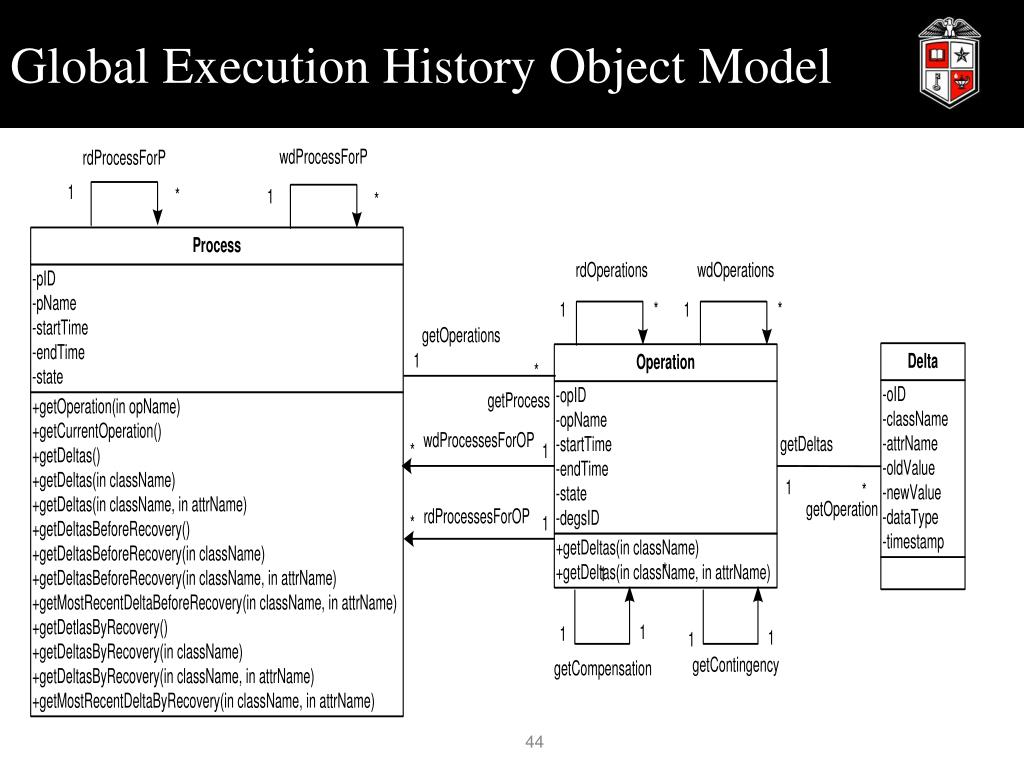 Global Execution History Object Model

rdProcessForP

1 *

wdProcessForP

1 *

Process

-pID
-pName
-startTime
-endTime
-state

+getOperation(in opName)
+getCurrentOperation()
+getDeltas()
+getDeltas(in className)
+getDeltas(in className, in attrName)
+getDeltasBeforeRecovery()
+getDeltasBeforeRecovery(in className)
+getDeltasBeforeRecovery(in className, in attrName)
+getMostRecentDeltaBeforeRecovery(in className, in attrName)
+getDetlasByRecovery()
+getDeltasByRecovery(in className)
+getDeltasByRecovery(in className, in attrName)
+getMostRecentDeltaByRecovery(in className, in attrName)

getOperations

1 *

getProcess

* wdProcessesForOP 1

* rdProcessesForOP 1

rdOperations

1 *

wdOperations

1 *

Operation

-opID
-opName
-startTime
-endTime
-state
-degsID

+getDeltas(in className)
+getDeltas(in className, in attrName)

1 1

getCompensation

1 1

getContingency

getDeltas

1 *

getOperation

Delta

-oID
-className
-attrName
-oldValue
-newValue
-dataType
-timestamp

44